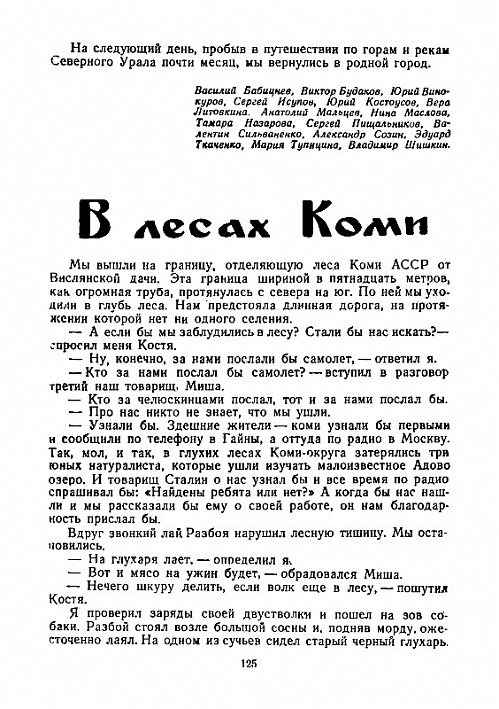 На следующий день, пробыв в путешествии по горам и рекам Северного Урала почти месяц, мы вернулись в родной город.

Василий Бабицнев, Виктор Будаков, Юрий Винокуров, Сергей Исупов, Юрий Костоусов, Вера Литовкина, Анатолий Мальцев, Нина Маслова, Тамара Назарова, Сергей Пищальников, Валентин Сильваненко, Александр Созин, Эдуард Ткаченко, Мария Тупицина, Владимир Шишкин.

В лесах Коми

Мы вышли на границу, отделяющую леса Коми АССР от Вислянской дачи. Эта граница шириной в пятнадцать метров, как огромная труба, протянулась с севера на юг. По ней мы уходили в глубь леса. Нам предстояла длинная дорога, на протяжении которой нет ни одного селения.

— А если бы мы заблудились в лесу? Стали бы нас искать?— спросил меня Костя.

— Ну, конечно, за нами послали бы самолет, — ответил я.

— Кто за нами послал бы самолет? — вступил в разговор третий наш товарищ, Миша.

— Кто за челюскинцами послал, тот и за нами послал бы.

— Про нас никто не знает, что мы ушли.

— Узнали бы. Здешние жители — коми узнали бы первыми и сообщили по телефону в Гайны, а оттуда по радио в Москву. Так, мол, и так, в глухих лесах Коми-округа затерялись три юных натуралиста, которые ушли изучать малоизвестное Адово озеро. И товарищ Сталин о нас узнал бы и все время по радио спрашивал бы: «Найдены ребята или нет?» А когда бы нас нашли и мы рассказали бы ему о своей работе, он нам благодарность прислал бы.

Вдруг звонкий лай Разбоя нарушил лесную тишину. Мы остановились.

— На глухаря лает, — определил я.

— Вот и мясо на ужин будет, — обрадовался Миша.

— Нечего шкуру делить, если волк еще в лесу, — пошутил Костя.

Я проверил заряды своей двустволки и пошел на зов собаки. Разбой стоял возле большой сосны и, подняв морду, ожесточенно лаял. На одном из сучьев сидел старый черный глухарь.

125